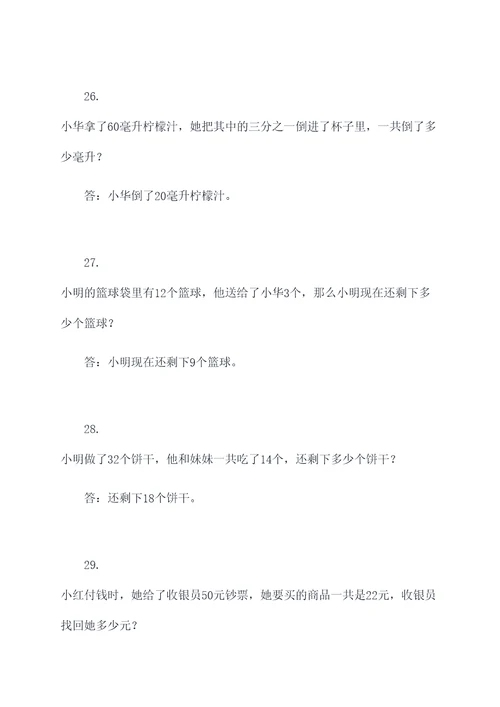 26.

小华拿了60毫升柠檬汁，她把其中的三分之一倒进了杯子里，一共倒了多少毫升？

答：小华倒了20毫升柠檬汁。

27.

小明的篮球袋里有12个篮球，他送给了小华3个，那么小明现在还剩下多少个篮球？

答：小明现在还剩下9个篮球。

28.

小明做了32个饼干，他和妹妹一共吃了14个，还剩下多少个饼干？

答：还剩下18个饼干。

29.

小红付钱时，她给了收银员50元钞票，她要买的商品一共是22元，收银员找回她多少元？